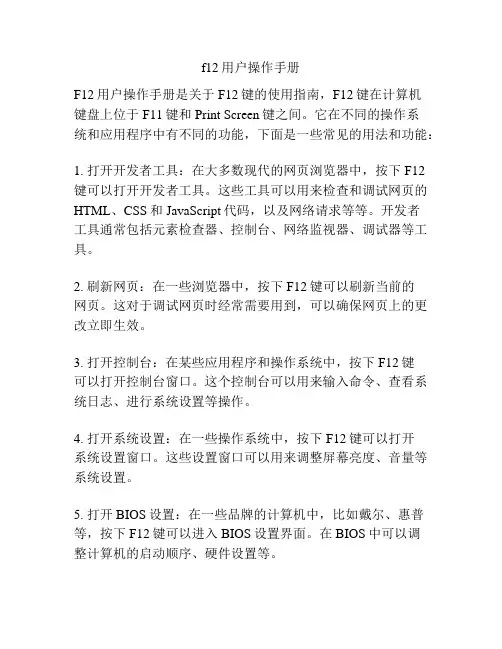 f12 用户操作手册

F12 用户操作手册是关于 F12 键的使用指南，F12 键在计算机键盘上位于 F11 键和 Print Screen 键之间。它在不同的操作系统和应用程序中有不同的功能，下面是一些常见的用法和功能：

1. 打开开发者工具：在大多数现代的网页浏览器中，按下 F12 键可以打开开发者工具。这些工具可以用来检查和调试网页的 HTML、CSS 和 JavaScript 代码，以及网络请求等等。开发者工具通常包括元素检查器、控制台、网络监视器、调试器等工具。

2. 刷新网页：在一些浏览器中，按下 F12 键可以刷新当前的网页。这对于调试网页时经常需要用到，可以确保网页上的更改立即生效。

3. 打开控制台：在某些应用程序和操作系统中，按下 F12 键可以打开控制台窗口。这个控制台可以用来输入命令、查看系统日志、进行系统设置等操作。

4. 打开系统设置：在一些操作系统中，按下 F12 键可以打开系统设置窗口。这些设置窗口可以用来调整屏幕亮度、音量等系统设置。

5. 打开 BIOS 设置：在一些品牌的计算机中，比如戴尔、惠普等，按下 F12 键可以进入 BIOS 设置界面。在 BIOS 中可以调整计算机的启动顺序、硬件设置等。